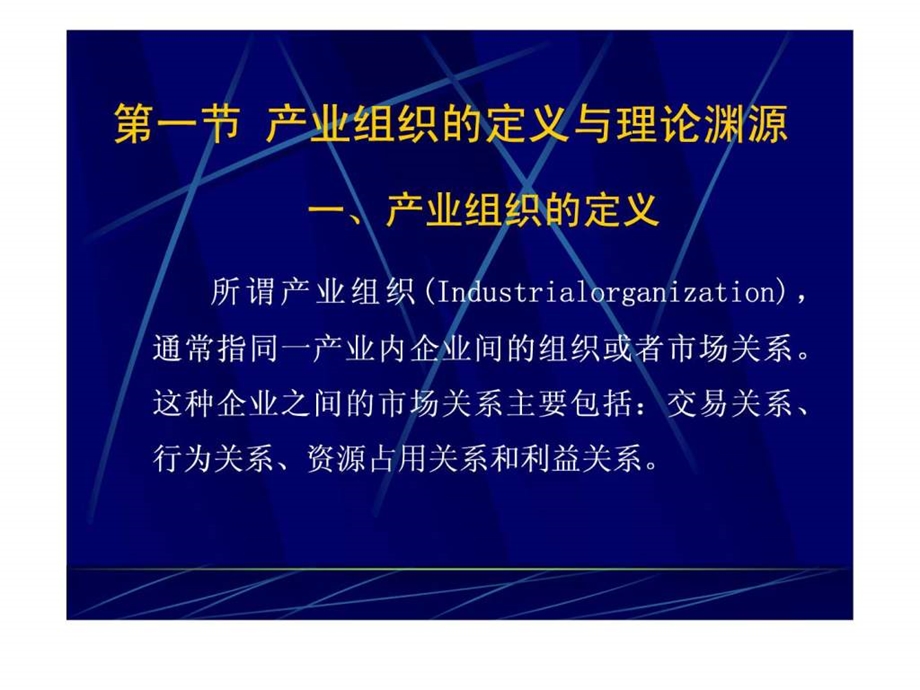 第一节 产业组织的定义与理论渊源

一、产业组织的定义

所谓产业组织(Industrialorganization)，通常指同一产业内企业间的组织或者市场关系。这种企业之间的市场关系主要包括：交易关系、行为关系、资源占用关系和利益关系。